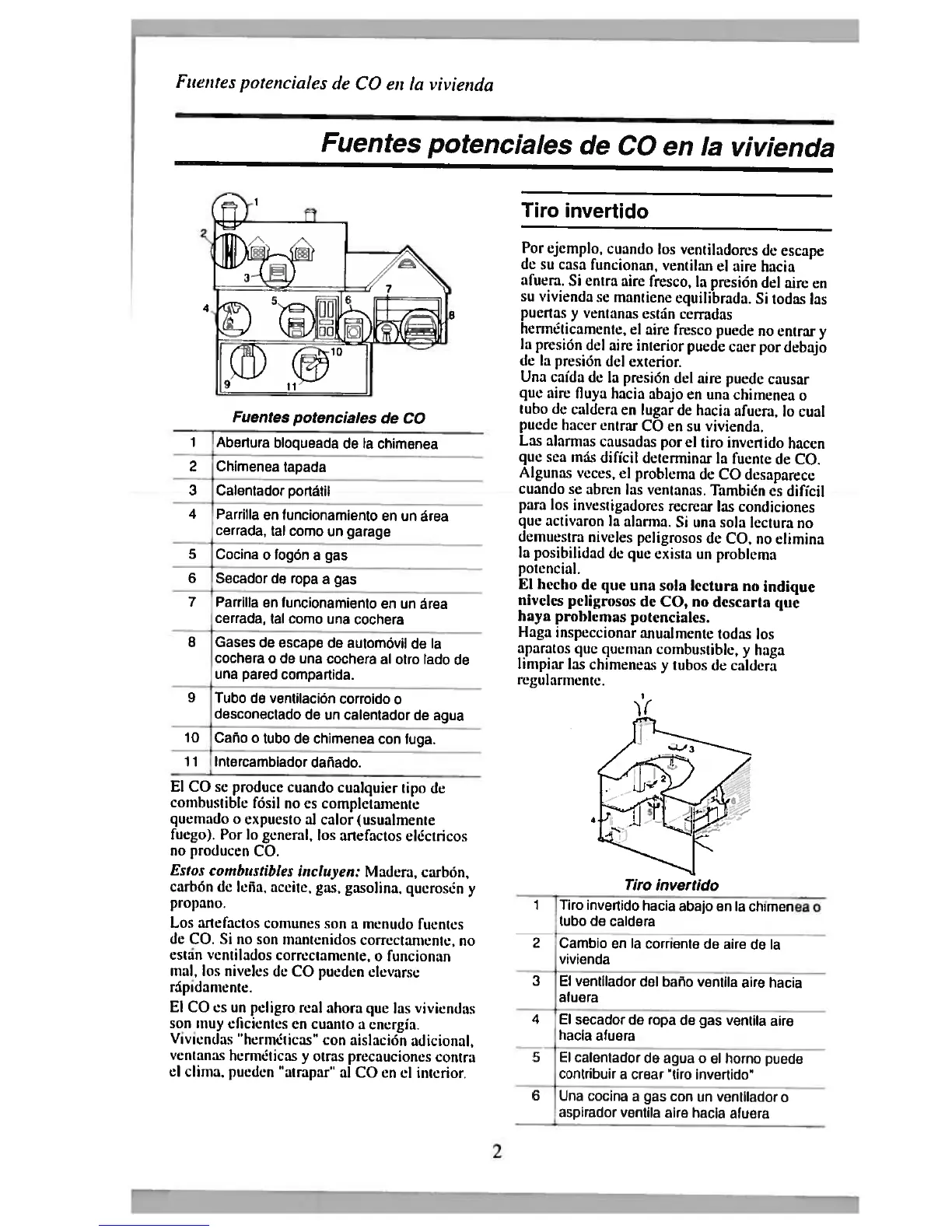 Fuentes potenciales de CO en la vivienda

Fuentes potenciales de CO en la vivienda

1
2
3
4
5
6
7
8
9
10
11

Fuentes potenciales de CO

| 1 | Abertura bloqueada de la chimenea |
|---|---|
| 2 | Chimenea tapada |
| 3 | Calentador portátil |
| 4 | Parrilla en funcionamiento en un área cerrada, tal como un garage |
| 5 | Cocina o fogón a gas |
| 6 | Secador de ropa a gas |
| 7 | Parrilla en funcionamiento en un área cerrada, tal como una cochera |
| 8 | Gases de escape de automóvil de la cochera o de una cochera al otro lado de una pared compartida. |
| 9 | Tubo de ventilación corroido o desconectado de un calentador de agua |
| 10 | Caño o tubo de chimenea con fuga. |
| 11 | Intercambiador dañado. |

El CO se produce cuando cualquier tipo de combustible fósil no es completamente quemado o expuesto al calor (usualmente fuego). Por lo general, los artefactos eléctricos no producen CO.

Estos combustibles incluyen: Madera, carbón, carbón de leña, aceite, gas, gasolina, querosén y propano.

Los artefactos comunes son a menudo fuentes de CO. Si no son mantenidos correctamente, no están ventilados correctamente, o funcionan mal, los niveles de CO pueden elevarse rápidamente.

El CO es un peligro real ahora que las viviendas son muy eficientes en cuanto a energía. Viviendas "herméticas" con aislación adicional, ventanas herméticas y otras precauciones contra el clima, pueden "atrapar" al CO en el interior.

Tiro invertido

Por ejemplo, cuando los ventiladores de escape de su casa funcionan, ventilan el aire hacia afuera. Si entra aire fresco, la presión del aire en su vivienda se mantiene equilibrada. Si todas las puertas y ventanas están cerradas herméticamente, el aire fresco puede no entrar y la presión del aire interior puede caer por debajo de la presión del exterior.
Una caída de la presión del aire puede causar que aire fluya hacia abajo en una chimenea o tubo de caldera en lugar de hacia afuera, lo cual puede hacer entrar CO en su vivienda.
Las alarmas causadas por el tiro invertido hacen que sea más difícil determinar la fuente de CO. Algunas veces, el problema de CO desaparece cuando se abren las ventanas. También es difícil para los investigadores recrear las condiciones que activaron la alarma. Si una sola lectura no demuestra niveles peligrosos de CO, no elimina la posibilidad de que exista un problema potencial.
El hecho de que una sola lectura no indique niveles peligrosos de CO, no descarta que haya problemas potenciales.
Haga inspeccionar anualmente todas los aparatos que queman combustible, y haga limpiar las chimeneas y tubos de caldera regularmente.

1
2
3
4
5
6

Tiro invertido

| 1 | Tiro invertido hacia abajo en la chimenea o tubo de caldera |
|---|---|
| 2 | Cambio en la corriente de aire de la vivienda |
| 3 | El ventilador del baño ventila aire hacia afuera |
| 4 | El secador de ropa de gas ventila aire hacia afuera |
| 5 | El calentador de agua o el horno puede contribuir a crear "tiro invertido" |
| 6 | Una cocina a gas con un ventilador o aspirador ventila aire hacia afuera |

2